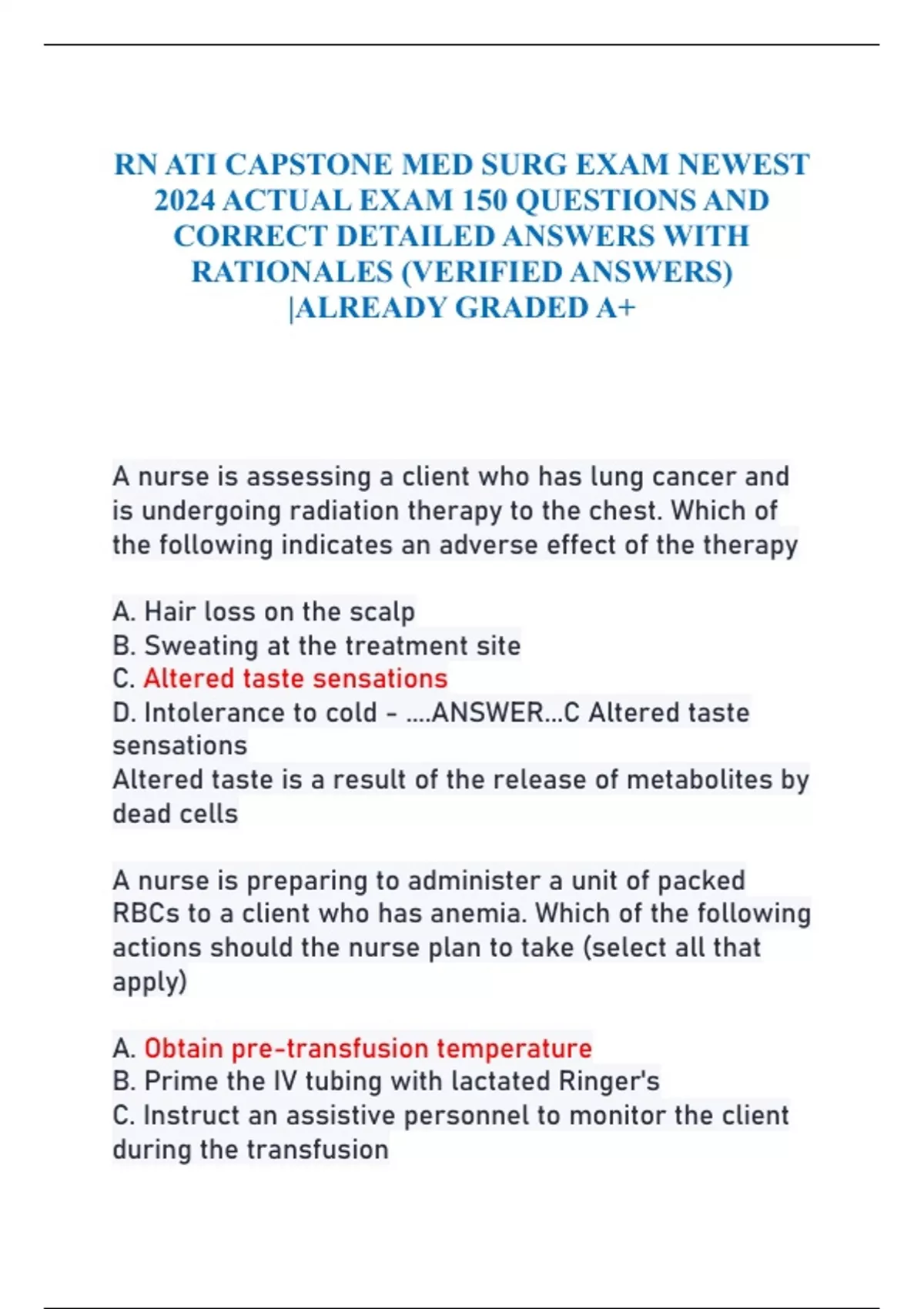 RN ATI CAPSTONE MED SURG EXAM NEWEST 2024 ACTUAL EXAM 150 QUESTIONS AND CORRECT DETAILED ANSWERS WITH RATIONALES (VERIFIED ANSWERS) |ALREADY GRADED A+

A nurse is assessing a client who has lung cancer and is undergoing radiation therapy to the chest. Which of the following indicates an adverse effect of the therapy

A. Hair loss on the scalp
B. Sweating at the treatment site
C. Altered taste sensations
D. Intolerance to cold - ....ANSWER...C Altered taste sensations
Altered taste is a result of the release of metabolites by dead cells

A nurse is preparing to administer a unit of packed RBCs to a client who has anemia. Which of the following actions should the nurse plan to take (select all that apply)

A. Obtain pre-transfusion temperature
B. Prime the IV tubing with lactated Ringer's
C. Instruct an assistive personnel to monitor the client during the transfusion